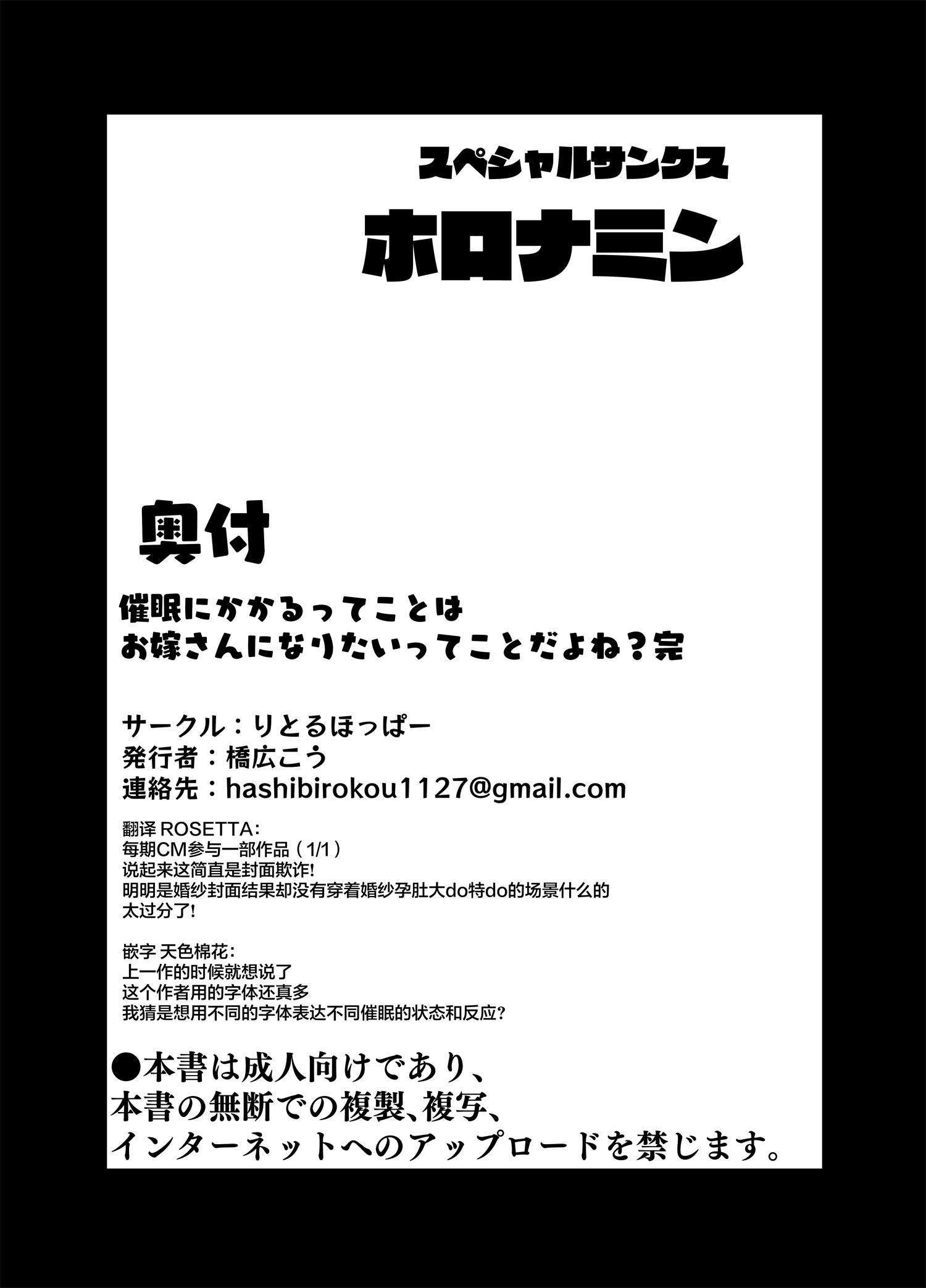 スペシャルサンクス

ホロナミン

奥付

催眠にかかるってことは
お嫁さんになりたいってことだよね？完

サークル：りとるほっぱー
発行者：橋広こう
連絡先：hashibirokou1127@gmail.com

翻译 ROSETTA:
每期CM参与一部作品（1/1）
说起来这简直是封面欺诈!
明明是婚纱封面结果却没有穿着婚纱孕肚大do特do的场景什么的
太过分了!

嵌字 天色棉花:
上一作的时候就想说了
这个作者用的字体还真多
我猜是想用不同的字体表达不同催眠的状态和反应?

●本書は成人向けであり、
本書の無断での複製、複写、
インターネットへのアップロードを禁じます。